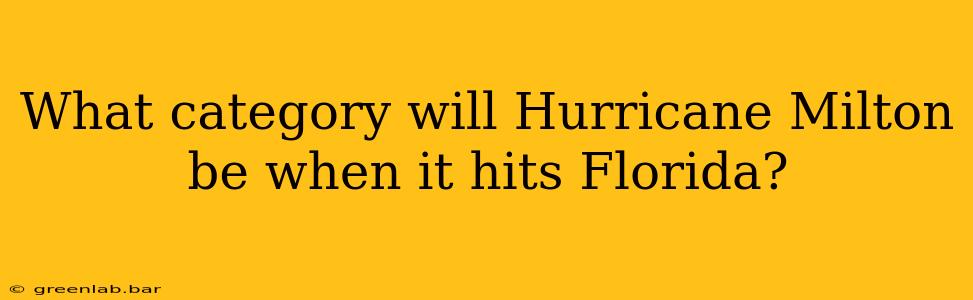 What category will Hurricane Milton be when it hits Florida?

© greenlab.bar